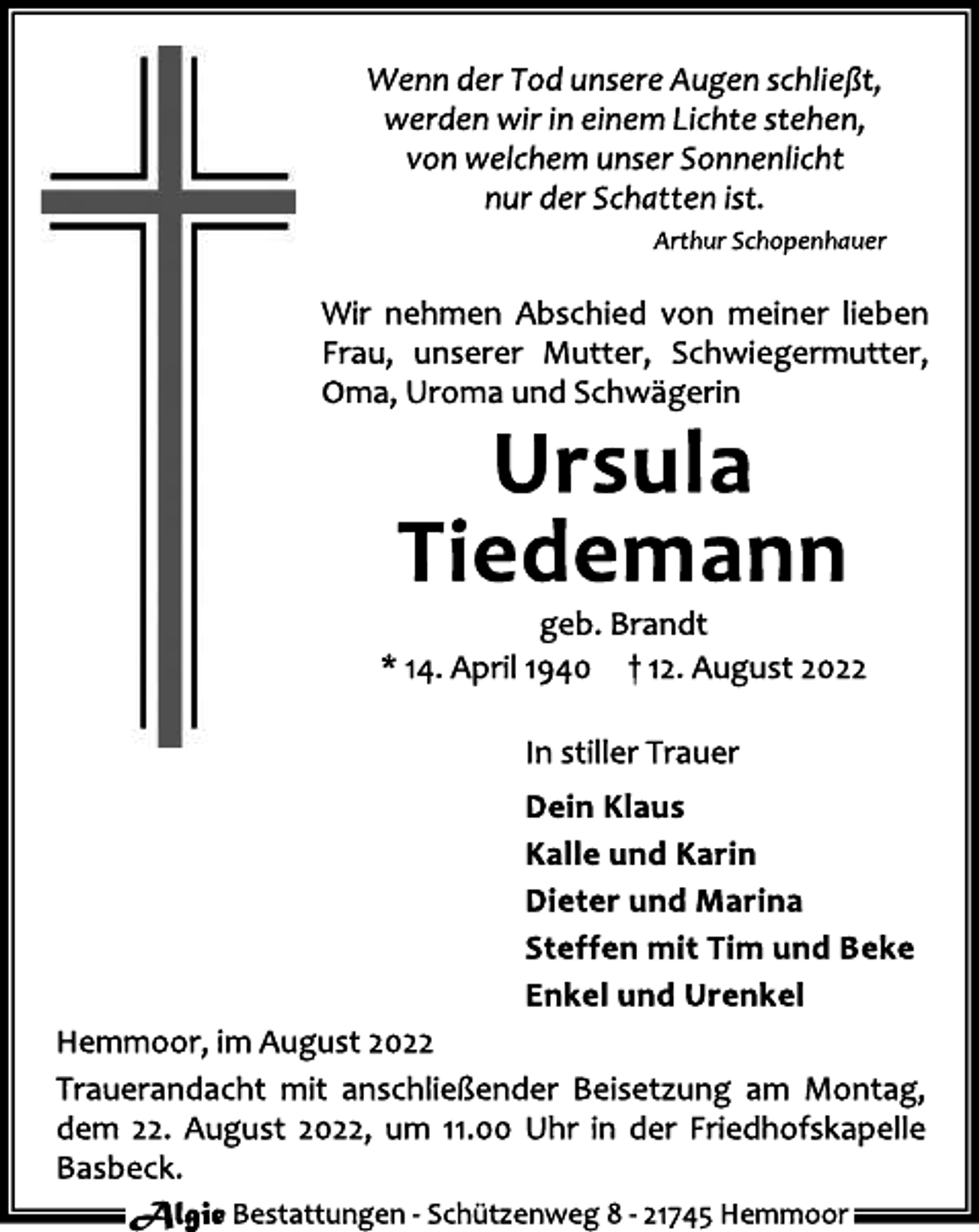 Wenn der Tod unsere Augen schließt,
werden wir in einem Lichte stehen,
von welchem unser Sonnenlicht
nur der Schatten ist.

Arthur Schopenhauer

Wir nehmen Abschied von meiner lieben Frau, unserer Mutter, Schwiegermutter, Oma, Uroma und Schwägerin

Ursula
Tiedemann

geb. Brandt

* 14. April 1940 † 12. August 2022

In stiller Trauer

Dein Klaus
Kalle und Karin
Dieter und Marina
Steffen mit Tim und Beke
Enkel und Urenkel

Hemmoor, im August 2022

Trauerandacht mit anschließender Beisetzung am Montag, dem 22. August 2022, um 11.00 Uhr in der Friedhofskapelle Basbeck.

Algie Bestattungen - Schützenweg 8 - 21745 Hemmoor